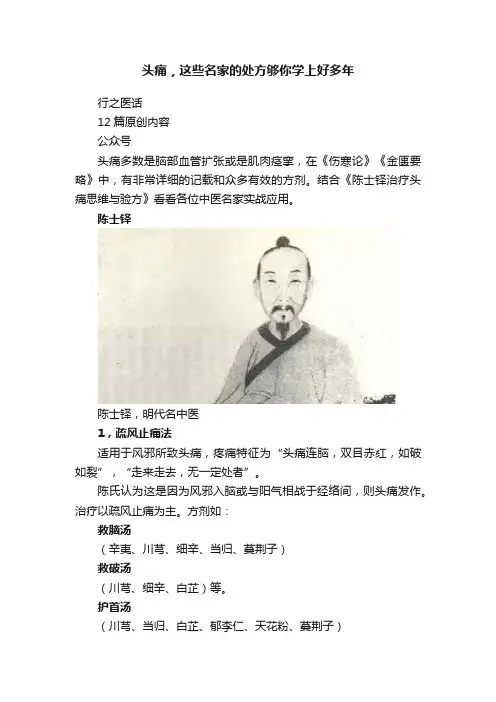 头痛，这些名家的处方够你学上好多年

行之医话

12 篇原创内容

公众号

头痛多数是脑部血管扩张或是肌肉痉挛，在《伤寒论》《金匮要略》中，有非常详细的记载和众多有效的方剂。结合《陈士铎治疗头痛思维与验方》看看各位中医名家实战应用。

陈士铎

陈士铎，明代名中医

1，疏风止痛法

适用于风邪所致头痛，疼痛特征为“头痛连脑，双目赤红，如破如裂”，“走来走去，无一定处者”。

陈氏认为这是因为风邪入脑或与阳气相战于经络间，则头痛发作。治疗以疏风止痛为主。方剂如：

救脑汤

（辛夷、川芎、细辛、当归、蔓荆子）

救破汤

（川芎、细辛、白芷）等。

护首汤

（川芎、当归、白芷、郁李仁、天花粉、蔓荆子）